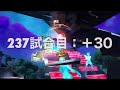 237試合目：＋30